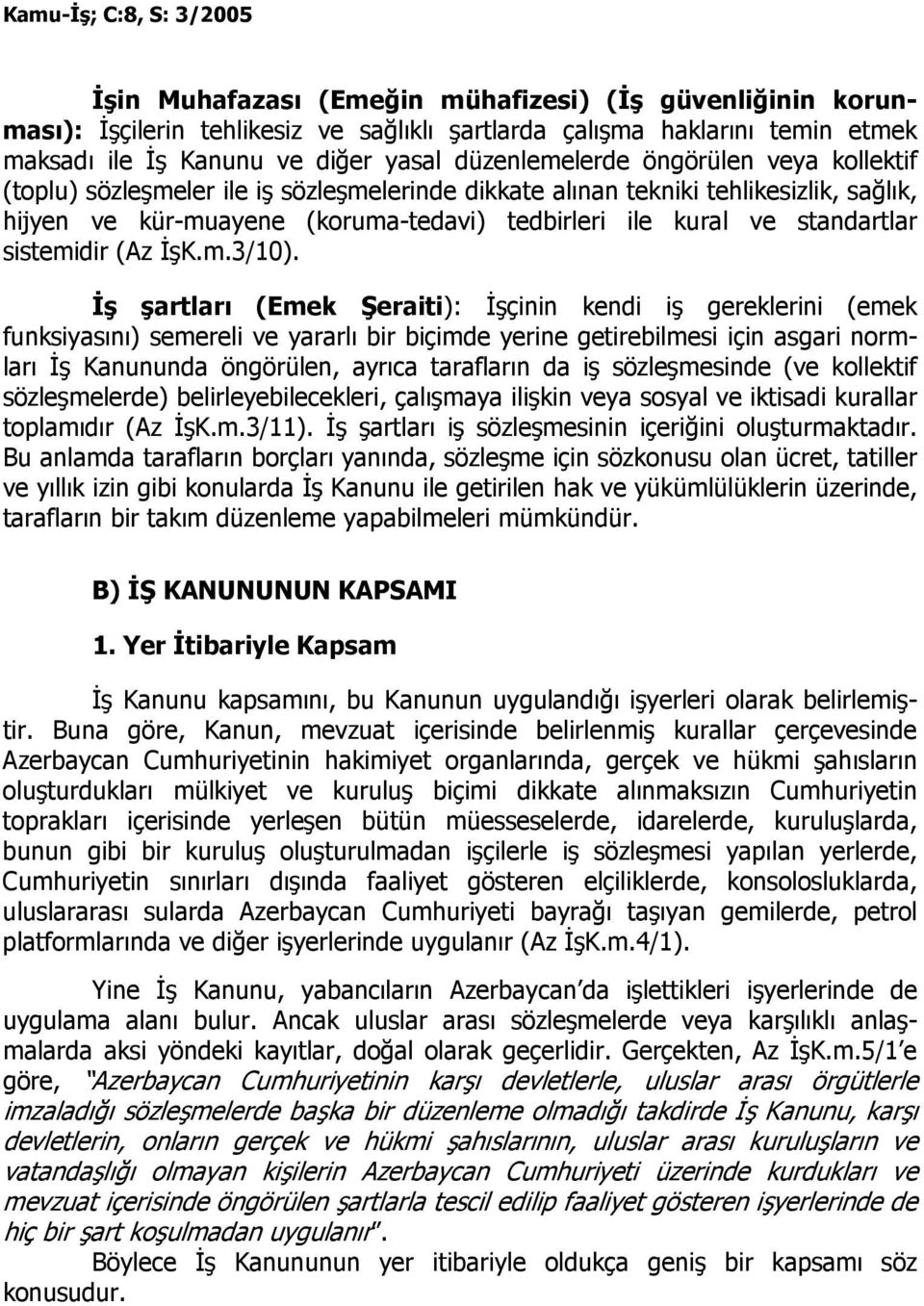 Kamu-İş; C:8, S: 3/2005

İşin Muhafazası (Emeğin mühafizesi) (İş güvenliğinin korunması): İşçilerin tehlikesiz ve sağlıklı şartlarda çalışma haklarını temin etmek maksadı ile İş Kanunu ve diğer yasal düzenlemelerde öngörülen veya kollektif (toplu) sözleşmeler ile iş sözleşmelerinde dikkate alınan tekniki tehlikesizlik, sağlık, hijyen ve kür-muayene (koruma-tedavi) tedbirleri ile kural ve standartlar sistemidir (Az İşK.m.3/10).

İş şartları (Emek Şeraiti): İşçinin kendi iş gereklerini (emek funksiyasını) semereli ve yararlı bir biçimde yerine getirebilmesi için asgari normları İş Kanununda öngörülen, ayrıca tarafların da iş sözleşmesinde (ve kollektif sözleşmelerde) belirleyebilecekleri, çalışmaya ilişkin veya sosyal ve iktisadi kurallar toplamıdır (Az İşK.m.3/11). İş şartları iş sözleşmesinin içeriğini oluşturmaktadır. Bu anlamda tarafların borçları yanında, sözleşme için sözkonusu olan ücret, tatiller ve yıllık izin gibi konularda İş Kanunu ile getirilen hak ve yükümlülüklerin üzerinde, tarafların bir takım düzenleme yapabilmeleri mümkündür.

B) İŞ KANUNUNUN KAPSAMI

1. Yer İtibariyle Kapsam

İş Kanunu kapsamını, bu Kanunun uygulandığı işyerleri olarak belirlemiştir. Buna göre, Kanun, mevzuat içerisinde belirlenmiş kurallar çerçevesinde Azerbaycan Cumhuriyetinin hakimiyet organlarında, gerçek ve hükmi şahısların oluşturdukları mülkiyet ve kuruluş biçimi dikkate alınmaksızın Cumhuriyetin toprakları içerisinde yerleşen bütün müesseselerde, idarelerde, kuruluşlarda, bunun gibi bir kuruluş oluşturulmadan işçilerle iş sözleşmesi yapılan yerlerde, Cumhuriyetin sınırları dışında faaliyet gösteren elçiliklerde, konsolosluklarda, uluslararası sularda Azerbaycan Cumhuriyeti bayrağı taşıyan gemilerde, petrol platformlarında ve diğer işyerlerinde uygulanır (Az İşK.m.4/1).

Yine İş Kanunu, yabancıların Azerbaycan'da işlettikleri işyerlerinde de uygulama alanı bulur. Ancak uluslar arası sözleşmelerde veya karşılıklı anlaşmalarda aksi yöndeki kayıtlar, doğal olarak geçerlidir. Gerçekten, Az İşK.m.5/1'e göre, "Azerbaycan Cumhuriyetinin karşı devletlerle, uluslar arası örgütlerle imzaladığı sözleşmelerde başka bir düzenleme olmadığı takdirde İş Kanunu, karşı devletlerin, onların gerçek ve hükmi şahıslarının, uluslar arası kuruluşların ve vatandaşlığı olmayan kişilerin Azerbaycan Cumhuriyeti üzerinde kurdukları ve mevzuat içerisinde öngörülen şartlarla tescil edilip faaliyet gösteren işyerlerinde de hiç bir şart koşulmadan uygulanır".

Böylece İş Kanununun yer itibariyle oldukça geniş bir kapsamı söz konusudur.